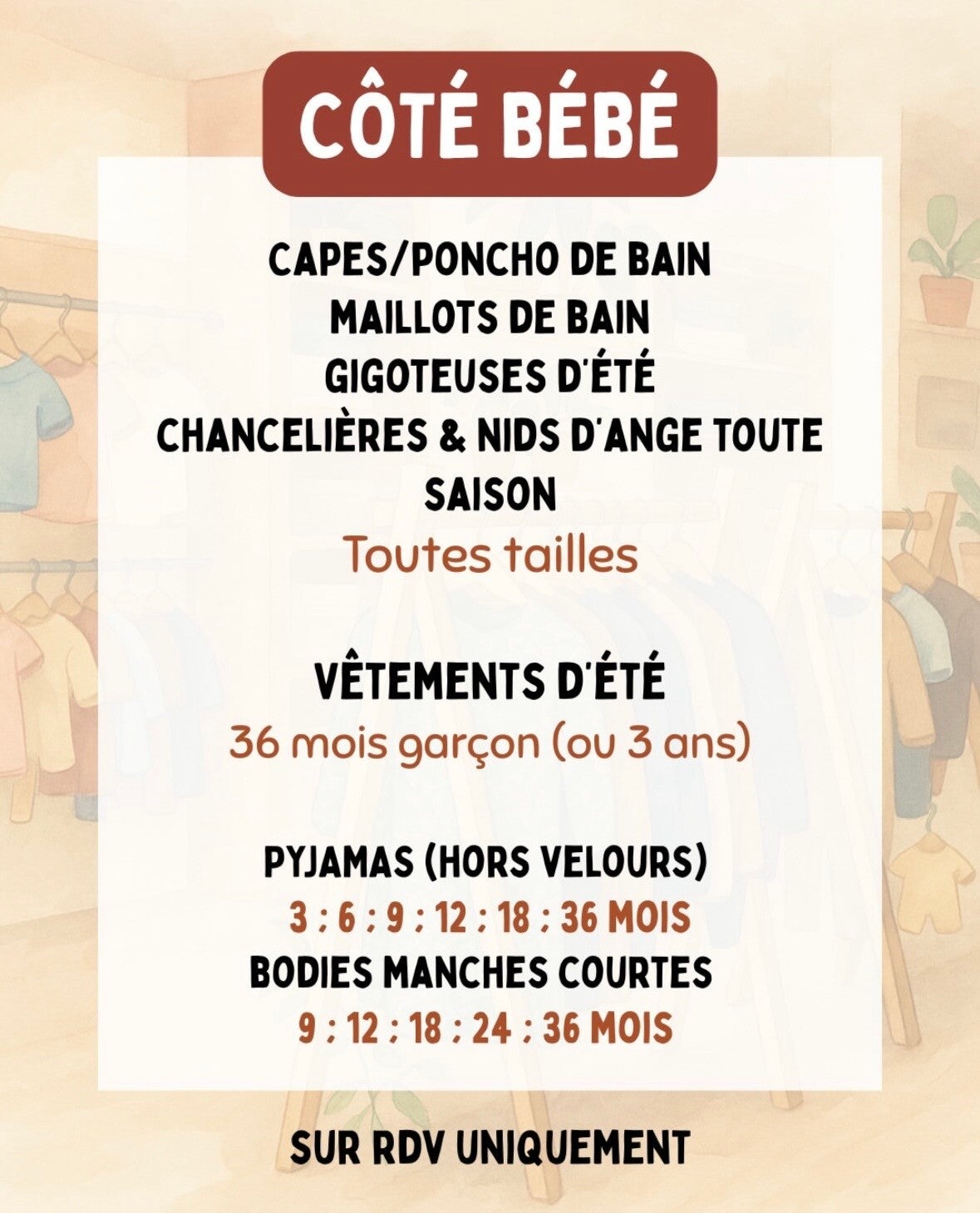 CÔTÉ BÉBÉ

CAPES/PONCHO DE BAIN
MAILLOTS DE BAIN
GIGOTEUSES D'ÉTÉ
CHANCELIÈRES & NIDS D'ANGE TOUTE SAISON
Toutes tailles

VÊTEMENTS D'ÉTÉ
36 mois garçon (ou 3 ans)

PYJAMAS (HORS VELOURS)
3 ; 6 ; 9 ; 12 ; 18 ; 36 MOIS
BODIES MANCHES COURTES
9 ; 12 ; 18 ; 24 ; 36 MOIS

SUR RDV UNIQUEMENT